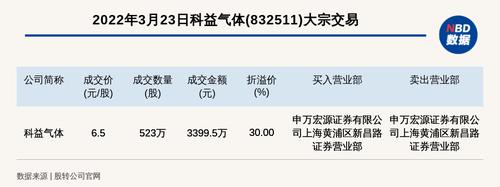 2022年3月23日科益气体(832511)大宗交易

NBD 数据

| 公司简称 | 成交价 (元/股) | 成交数量 (股) | 成交金额 (元) | 折溢价 (%) | 买入营业部 | 卖出营业部 |
|---|---|---|---|---|---|---|
| 科益气体 | 6.5 | 523万 | 3399.5万 | 30.00 | 申万宏源证券有限公司上海黄浦区新昌路证券营业部 | 申万宏源证券有限公司上海黄浦区新昌路证券营业部 |

数据来源 | 股转公司官网